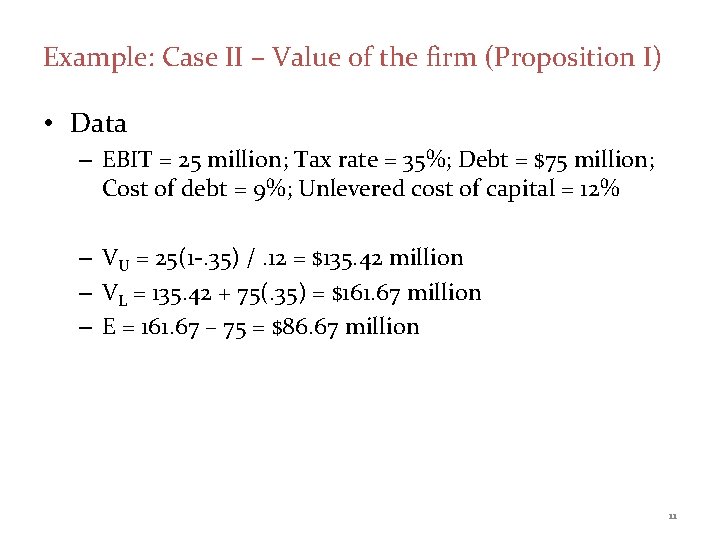 Example: Case II – Value of the firm (Proposition I)

• Data
– EBIT = 25 million; Tax rate = 35%; Debt = \$75 million; Cost of debt = 9%; Unlevered cost of capital = 12%

– $V_U$ = 25(1-.35) / .12 = \$135.42 million
– $V_L$ = 135.42 + 75(.35) = \$161.67 million
– E = 161.67 – 75 = \$86.67 million

11